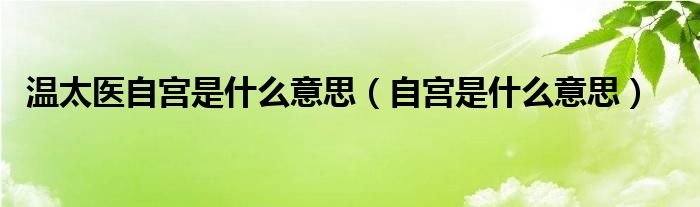 温太医自宫是什么意思（自宫是什么意思）